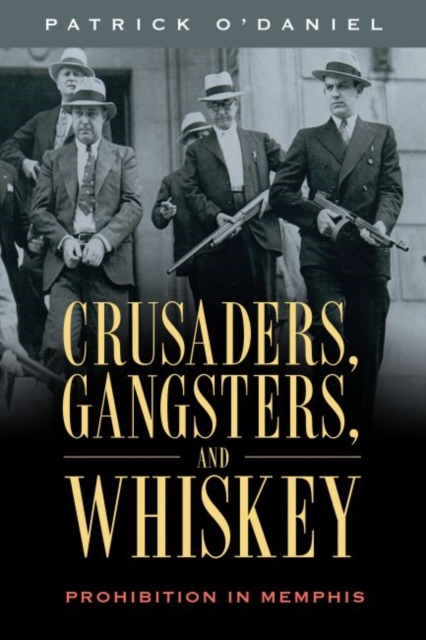 PATRICK O'DANIEL

CRUSADERS, GANGSTERS, AND WHISKEY

PROHIBITION IN MEMPHIS